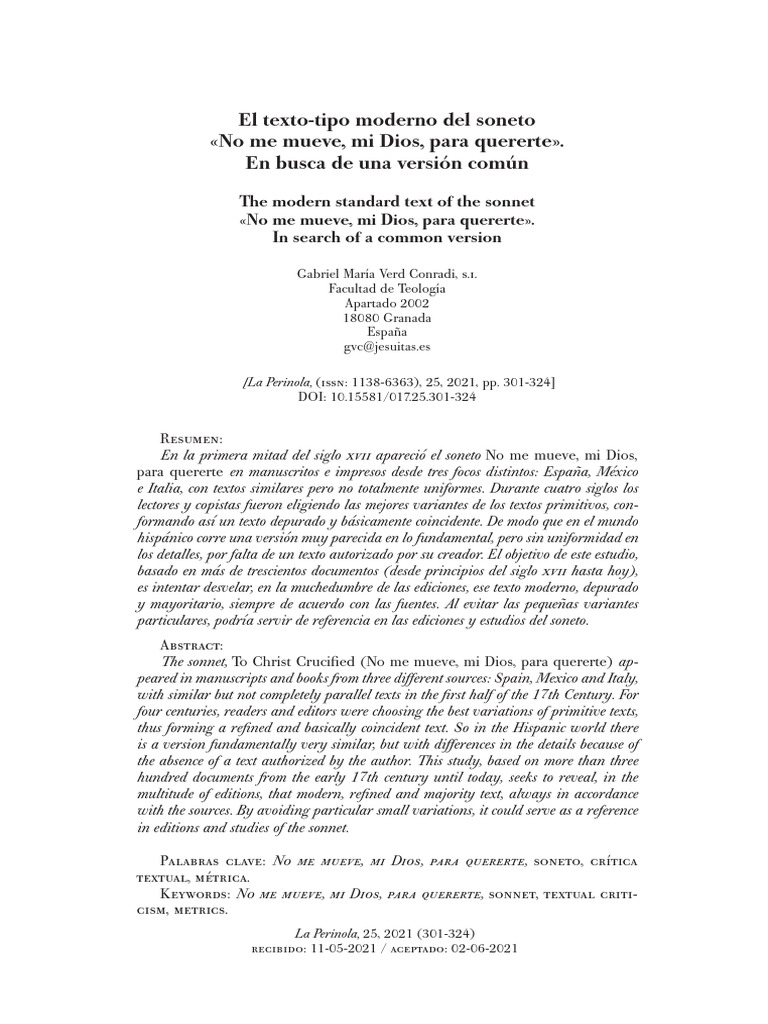 El texto-tipo moderno del soneto «No me mueve, mi Dios, para quererte». En busca de una versión común

The modern standard text of the sonnet «No me mueve, mi Dios, para quererte». In search of a common version

Gabriel María Verd Conradi, s.i.
Facultad de Teología
Apartado 2002
18080 Granada
España
gvc@jesuitas.es

[La Perinola, (issn: 1138-6363), 25, 2021, pp. 301-324]
DOI: 10.15581/017.25.301-324

Resumen:
En la primera mitad del siglo xvii apareció el soneto No me mueve, mi Dios, para quererte en manuscritos e impresos desde tres focos distintos: España, México e Italia, con textos similares pero no totalmente uniformes. Durante cuatro siglos los lectores y copistas fueron eligiendo las mejores variantes de los textos primitivos, conformando así un texto depurado y básicamente coincidente. De modo que en el mundo hispánico corre una versión muy parecida en lo fundamental, pero sin uniformidad en los detalles, por falta de un texto autorizado por su creador. El objetivo de este estudio, basado en más de trescientos documentos (desde principios del siglo xvii hasta hoy), es intentar desvelar, en la muchedumbre de las ediciones, ese texto moderno, depurado y mayoritario, siempre de acuerdo con las fuentes. Al evitar las pequeñas variantes particulares, podría servir de referencia en las ediciones y estudios del soneto.

Abstract:
The sonnet, To Christ Crucified (No me mueve, mi Dios, para quererte) appeared in manuscripts and books from three different sources: Spain, Mexico and Italy, with similar but not completely parallel texts in the first half of the 17th Century. For four centuries, readers and editors were choosing the best variations of primitive texts, thus forming a refined and basically coincident text. So in the Hispanic world there is a version fundamentally very similar, but with differences in the details because of the absence of a text authorized by the author. This study, based on more than three hundred documents from the early 17th century until today, seeks to reveal, in the multitude of editions, that modern, refined and majority text, always in accordance with the sources. By avoiding particular small variations, it could serve as a reference in editions and studies of the sonnet.

Palabras clave: No me mueve, mi Dios, para quererte, soneto, crítica textual, métrica.
Keywords: No me mueve, mi Dios, para quererte, sonnet, textual criticism, metrics.

La Perinola, 25, 2021 (301-324)
recibido: 11-05-2021 / aceptado: 02-06-2021